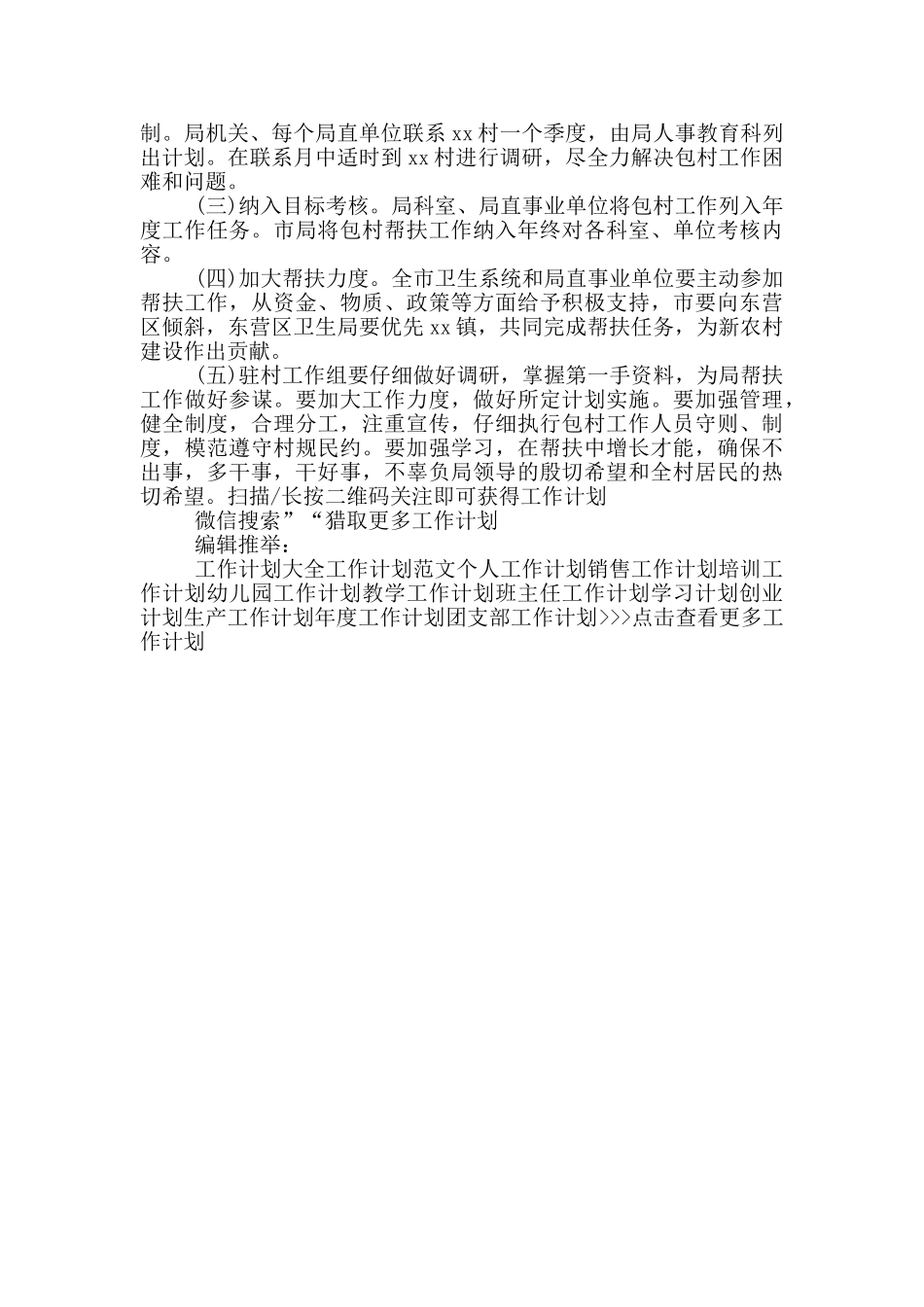 制。局机关、每个局直单位联系 xx 村一个季度，由局人事教育科列出计划。在联系月中适时到 xx 村进行调研，尽全力解决包村工作困难和问题。

(三)纳入目标考核。局科室、局直事业单位将包村工作列入年度工作任务。市局将包村帮扶工作纳入年终对各科室、单位考核内容。

(四)加大帮扶力度。全市卫生系统和局直事业单位要主动参加帮扶工作，从资金、物质、政策等方面给予积极支持，市要向东营区倾斜，东营区卫生局要优先 xx 镇，共同完成帮扶任务，为新农村建设作出贡献。

(五)驻村工作组要仔细做好调研，掌握第一手资料，为局帮扶工作做好参谋。要加大工作力度，做好所定计划实施。要加强管理，健全制度，合理分工，注重宣传，仔细执行包村工作人员守则、制度，模范遵守村规民约。要加强学习，在帮扶中增长才能，确保不出事，多干事，干好事，不辜负局领导的殷切希望和全村居民的热切希望。扫描/长按二维码关注即可获得工作计划

微信搜索”“猎取更多工作计划

编辑推举：

工作计划大全工作计划范文个人工作计划销售工作计划培训工作计划幼儿园工作计划教学工作计划班主任工作计划学习计划创业计划生产工作计划年度工作计划团支部工作计划>>>点击查看更多工作计划